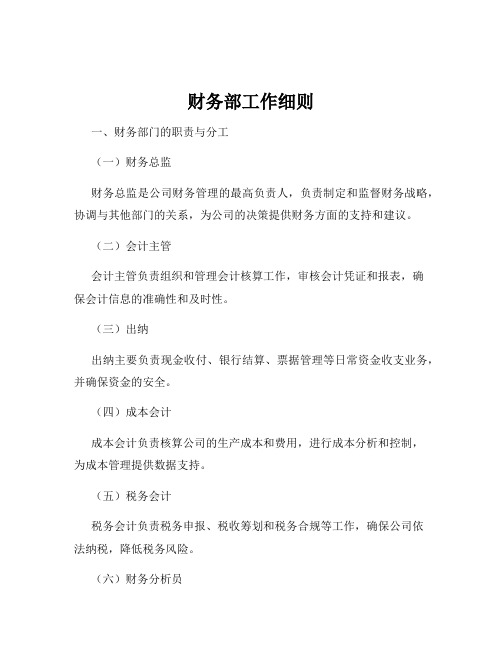 财务部工作细则

一、财务部门的职责与分工

（一）财务总监

财务总监是公司财务管理的最高负责人，负责制定和监督财务战略，协调与其他部门的关系，为公司的决策提供财务方面的支持和建议。

（二）会计主管

会计主管负责组织和管理会计核算工作，审核会计凭证和报表，确保会计信息的准确性和及时性。

（三）出纳

出纳主要负责现金收付、银行结算、票据管理等日常资金收支业务，并确保资金的安全。

（四）成本会计

成本会计负责核算公司的生产成本和费用，进行成本分析和控制，为成本管理提供数据支持。

（五）税务会计

税务会计负责税务申报、税收筹划和税务合规等工作，确保公司依法纳税，降低税务风险。

（六）财务分析员